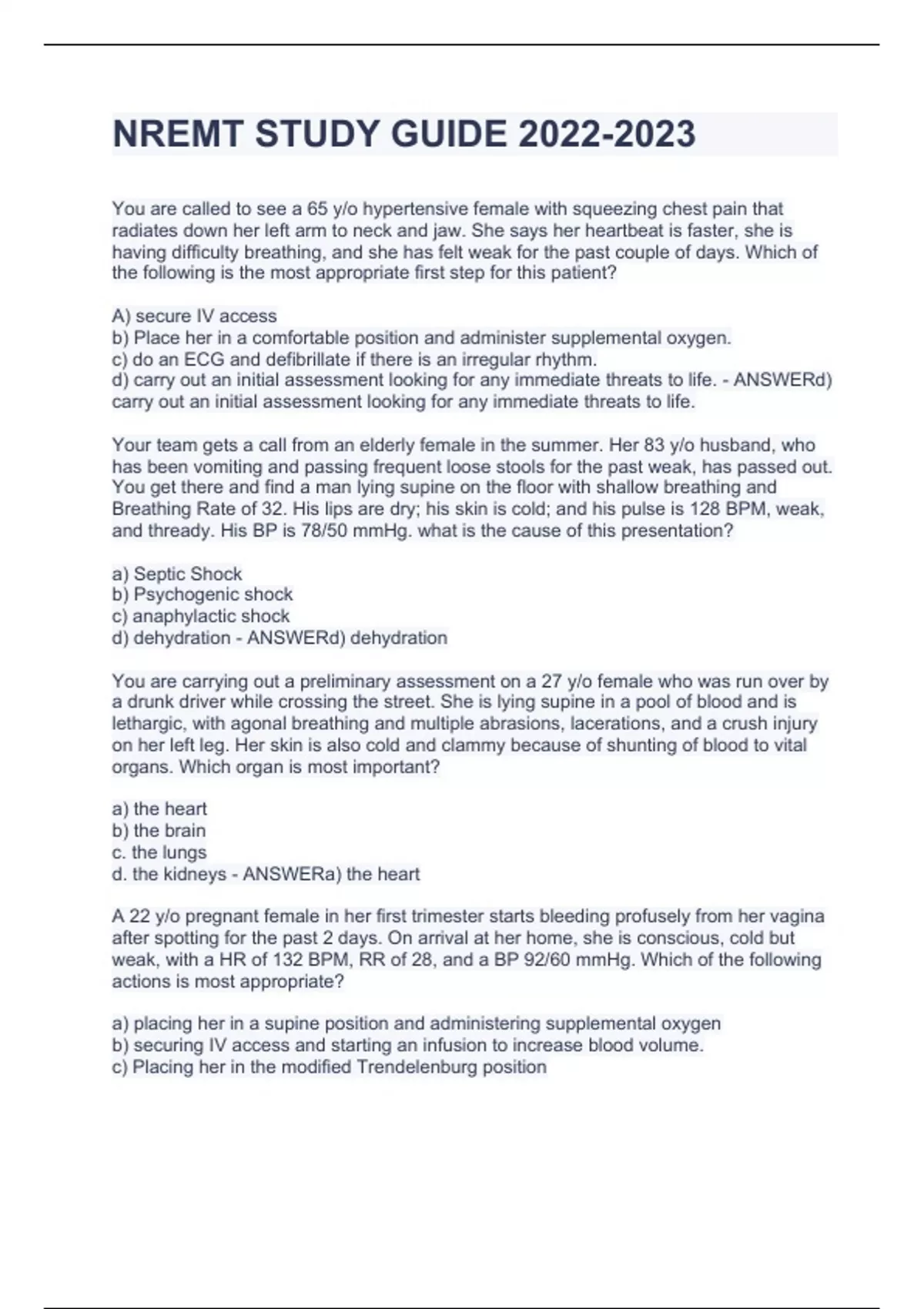 NREMT STUDY GUIDE 2022-2023

You are called to see a 65 y/o hypertensive female with squeezing chest pain that radiates down her left arm to neck and jaw. She says her heartbeat is faster, she is having difficulty breathing, and she has felt weak for the past couple of days. Which of the following is the most appropriate first step for this patient?

A) secure IV access
b) Place her in a comfortable position and administer supplemental oxygen.
c) do an ECG and defibrillate if there is an irregular rhythm.
d) carry out an initial assessment looking for any immediate threats to life. - ANSWERd) carry out an initial assessment looking for any immediate threats to life.

Your team gets a call from an elderly female in the summer. Her 83 y/o husband, who has been vomiting and passing frequent loose stools for the past weak, has passed out. You get there and find a man lying supine on the floor with shallow breathing and Breathing Rate of 32. His lips are dry; his skin is cold; and his pulse is 128 BPM, weak, and thready. His BP is 78/50 mmHg. what is the cause of this presentation?

a) Septic Shock
b) Psychogenic shock
c) anaphylactic shock
d) dehydration - ANSWERd) dehydration

You are carrying out a preliminary assessment on a 27 y/o female who was run over by a drunk driver while crossing the street. She is lying supine in a pool of blood and is lethargic, with agonal breathing and multiple abrasions, lacerations, and a crush injury on her left leg. Her skin is also cold and clammy because of shunting of blood to vital organs. Which organ is most important?

a) the heart
b) the brain
c. the lungs
d. the kidneys - ANSWERa) the heart

A 22 y/o pregnant female in her first trimester starts bleeding profusely from her vagina after spotting for the past 2 days. On arrival at her home, she is conscious, cold but weak, with a HR of 132 BPM, RR of 28, and a BP 92/60 mmHg. Which of the following actions is most appropriate?

a) placing her in a supine position and administering supplemental oxygen
b) securing IV access and starting an infusion to increase blood volume.
c) Placing her in the modified Trendelenburg position